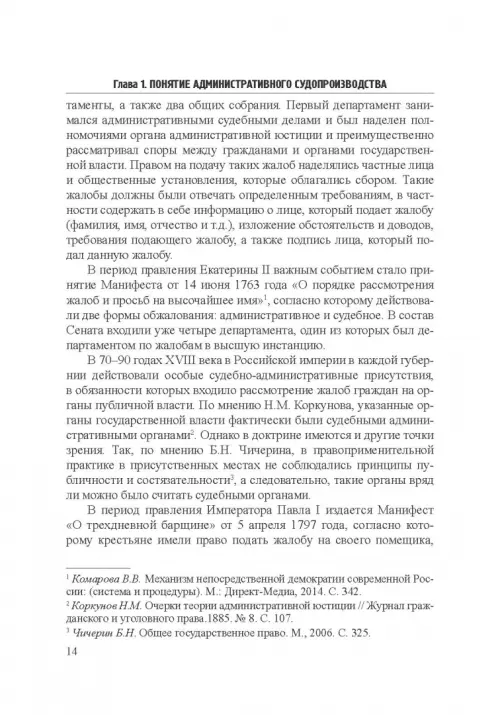 Глава 1. ПОНЯТИЕ АДМИНИСТРАТИВНОГО СУДОПРОИЗВОДСТВА

таменты, а также два общих собрания. Первый департамент занимался административными судебными делами и был наделен полномочиями органа административной юстиции и преимущественно рассматривал споры между гражданами и органами государственной власти. Правом на подачу таких жалоб наделялись частные лица и общественные установления, которые облагались сбором. Такие жалобы должны были отвечать определенным требованиям, в частности содержать в себе информацию о лице, который подает жалобу (фамилия, имя, отчество и т.д.), изложение обстоятельств и доводов, требования подающего жалобу, а также подпись лица, который подал данную жалобу.

В период правления Екатерины II важным событием стало принятие Манифеста от 14 июня 1763 года «О порядке рассмотрения жалоб и просьб на высочайшее имя»$^1$, согласно которому действовали две формы обжалования: административное и судебное. В состав Сената входили уже четыре департамента, один из которых был департаментом по жалобам в высшую инстанцию.

В 70–90 годах XVIII века в Российской империи в каждой губернии действовали особые судебно-административные присутствия, в обязанности которых входило рассмотрение жалоб граждан на органы публичной власти. По мнению Н.М. Коркунова, указанные органы государственной власти фактически были судебными административными органами$^2$. Однако в доктрине имеются и другие точки зрения. Так, по мнению Б.Н. Чичерина, в правоприменительной практике в присутственных местах не соблюдались принципы публичности и состязательности$^3$, а следовательно, такие органы вряд ли можно было считать судебными органами.

В период правления Императора Павла I издается Манифест «О трехдневной барщине» от 5 апреля 1797 года, согласно которому крестьяне имели право подать жалобу на своего помещика,

$^1$ Комарова В.В. Механизм непосредственной демократии современной России: (система и процедуры). М.: Директ-Медиа, 2014. С. 342.
$^2$ Коркунов Н.М. Очерки теории административной юстиции // Журнал гражданского и уголовного права.1885. № 8. С. 107.
$^3$ Чичерин Б.Н. Общее государственное право. М., 2006. С. 325.

14